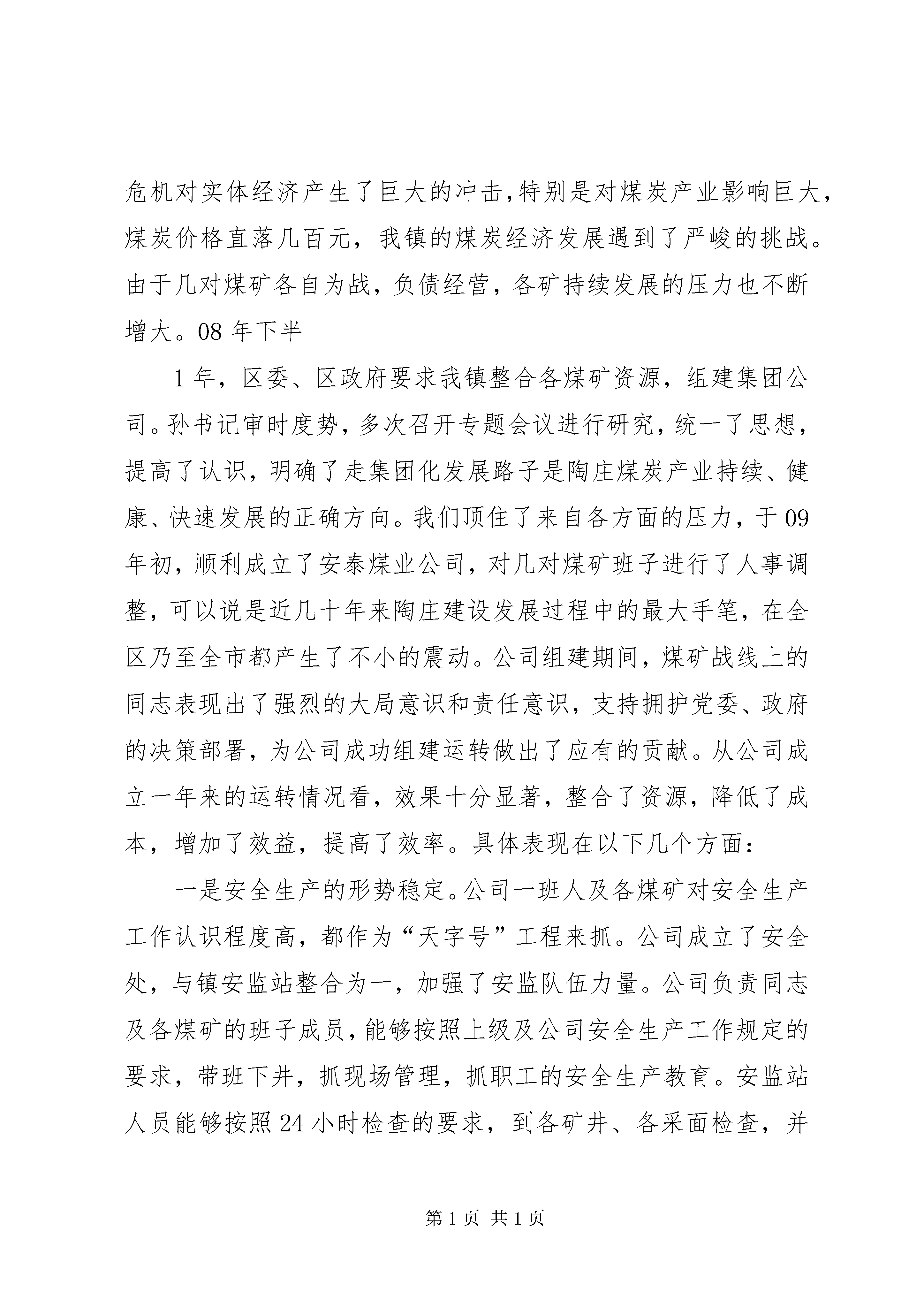 危机对实体经济产生了巨大的冲击,特别是对煤炭产业影响巨大,煤炭价格直落几百元，我镇的煤炭经济发展遇到了严峻的挑战。由于几对煤矿各自为战，负债经营，各矿持续发展的压力也不断增大。08 年下半

1 年，区委、区政府要求我镇整合各煤矿资源，组建集团公司。孙书记审时度势，多次召开专题会议进行研究，统一了思想，提高了认识，明确了走集团化发展路子是陶庄煤炭产业持续、健康、快速发展的正确方向。我们顶住了来自各方面的压力，于 09 年初，顺利成立了安泰煤业公司，对几对煤矿班子进行了人事调整，可以说是近几十年来陶庄建设发展过程中的最大手笔，在全区乃至全市都产生了不小的震动。公司组建期间，煤矿战线上的同志表现出了强烈的大局意识和责任意识，支持拥护党委、政府的决策部署，为公司成功组建运转做出了应有的贡献。从公司成立一年来的运转情况看，效果十分显著，整合了资源，降低了成本，增加了效益，提高了效率。具体表现在以下几个方面：

一是安全生产的形势稳定。公司一班人及各煤矿对安全生产工作认识程度高，都作为“天字号”工程来抓。公司成立了安全处，与镇安监站整合为一，加强了安监队伍力量。公司负责同志及各煤矿的班子成员，能够按照上级及公司安全生产工作规定的要求，带班下井，抓现场管理，抓职工的安全生产教育。安监站人员能够按照 24 小时检查的要求，到各矿井、各采面检查，并

第 1 页 共 1 页